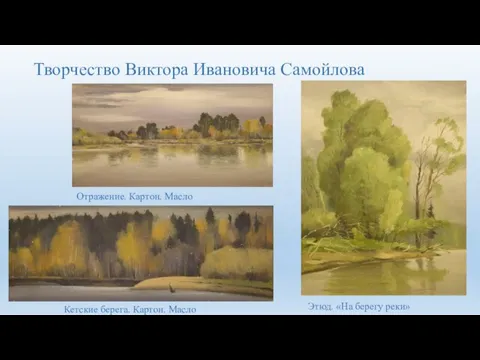 Творчество Виктора Ивановича Самойлова

Отражение. Картон. Масло

Кетские берега. Картон. Масло

Этюд. «На берегу реки»